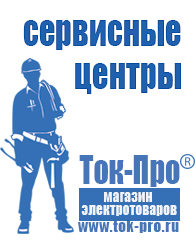 сервисные центры

Ток-Про®

магазин электротоваров

www.tok-pro.ru